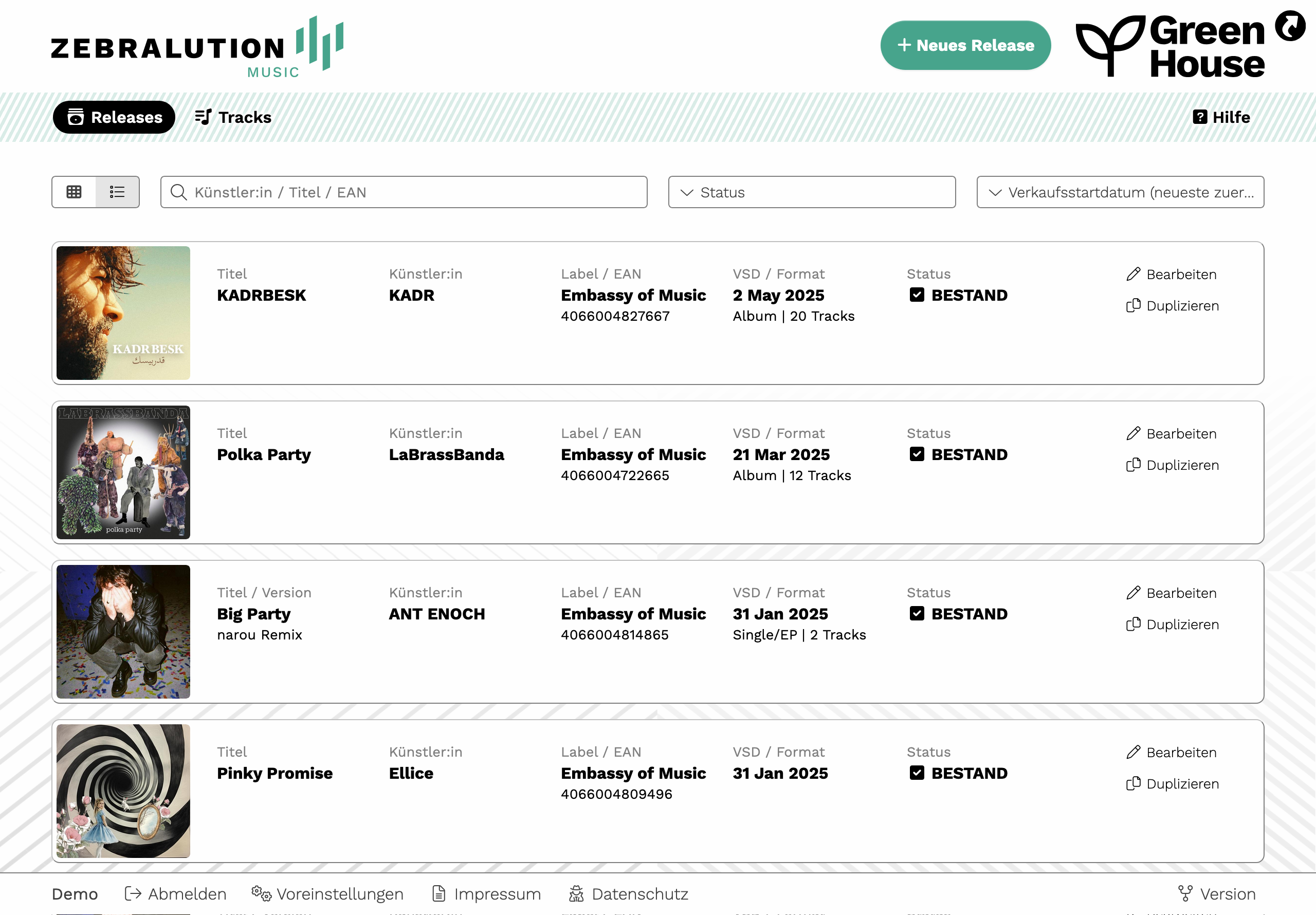 ZEBRALUTION MUSIC

+ Neues Release

Green House

Releases Tracks

Hilfe

Künstler:in / Titel / EAN

Status

Verkaufsstartdatum (neueste zuer...

KADRBESK قدربيسك

Titel
KADRBESK

Künstler:in
KADR

Label / EAN
Embassy of Music
4066004827667

VSD / Format
2 May 2025
Album | 20 Tracks

Status
BESTAND

Bearbeiten
Duplizieren

LABRASSBANDA
polka party

Titel
Polka Party

Künstler:in
LaBrassBanda

Label / EAN
Embassy of Music
4066004722665

VSD / Format
21 Mar 2025
Album | 12 Tracks

Status
BESTAND

Bearbeiten
Duplizieren

Titel / Version
Big Party
narou Remix

Künstler:in
ANT ENOCH

Label / EAN
Embassy of Music
4066004814865

VSD / Format
31 Jan 2025
Single/EP | 2 Tracks

Status
BESTAND

Bearbeiten
Duplizieren

Titel
Pinky Promise

Künstler:in
Ellice

Label / EAN
Embassy of Music
4066004809496

VSD / Format
31 Jan 2025

Status
BESTAND

Bearbeiten
Duplizieren

Demo Abmelden Voreinstellungen Impressum Datenschutz Version